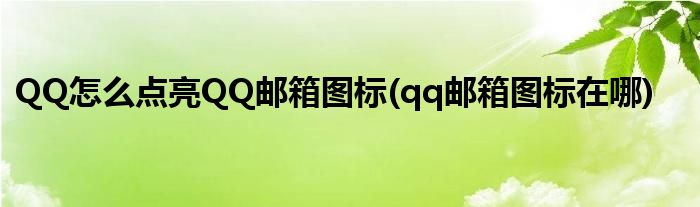 QQ怎么点亮QQ邮箱图标(qq邮箱图标在哪)